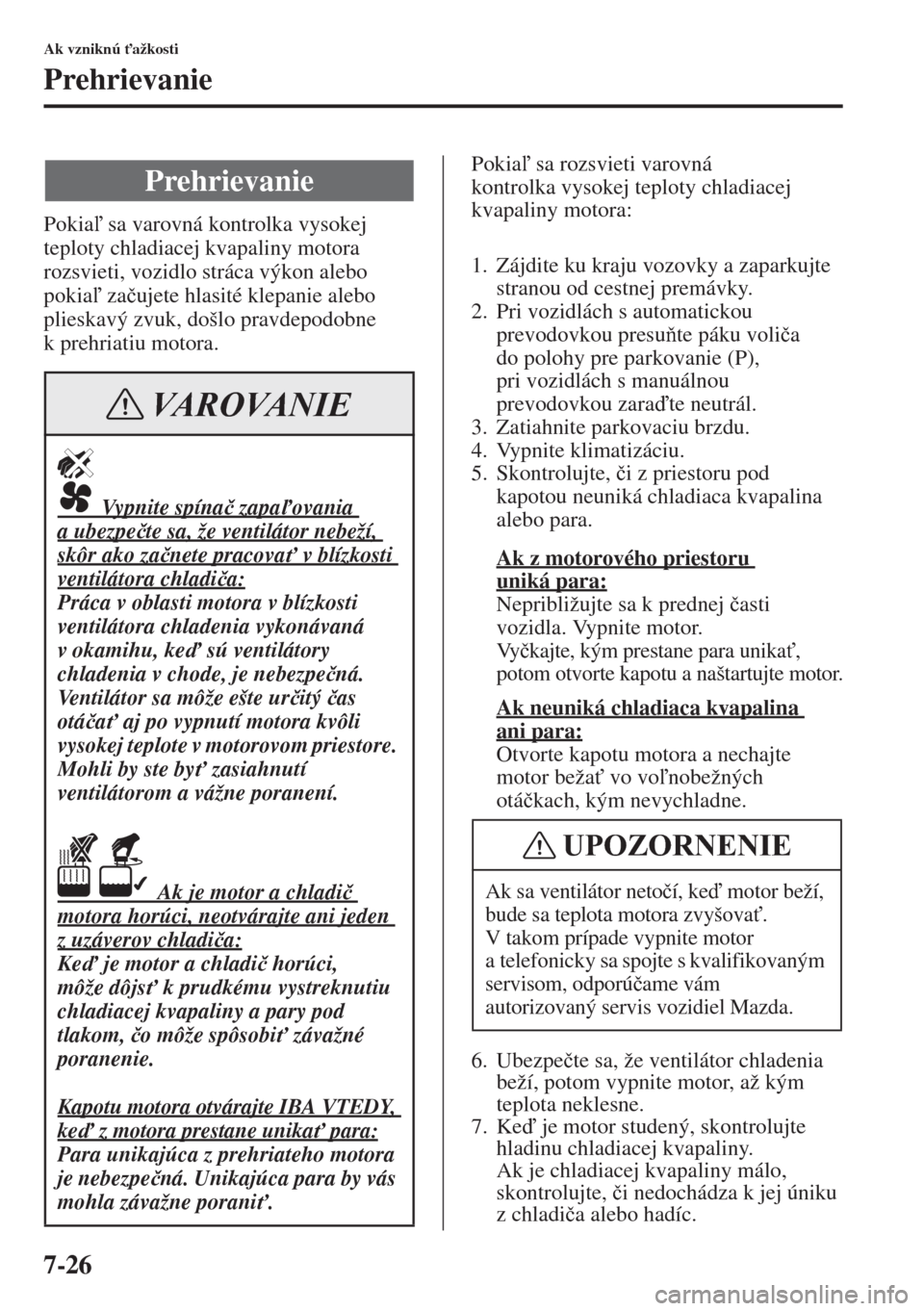 Ak vzniknú ťažkosti

Prehrievanie

Prehrievanie

Pokiaľ sa varovná kontrolka vysokej teploty chladiacej kvapaliny motora rozsvieti, vozidlo stráca výkon alebo pokiaľ začujete hlasité klepanie alebo plieskavý zvuk, došlo pravdepodobne k prehriatiu motora.

VAROVANIE

Vypnite spínač zapaľovania a ubezpečte sa, že ventilátor nebeží, skôr ako začnete pracovať v blízkosti ventilátora chladiča:
Práca v oblasti motora v blízkosti ventilátora chladenia vykonávaná v okamihu, keď sú ventilátory chladenia v chode, je nebezpečná. Ventilátor sa môže ešte určitý čas otáčať aj po vypnutí motora kvôli vysokej teplote v motorovom priestore. Mohli by ste byť zasiahnutí ventilátorom a vážne poranení.

Ak je motor a chladič motora horúci, neotvárajte ani jeden z uzáverov chladiča:
Keď je motor a chladič horúci, môže dôjsť k prudkému vystreknutiu chladiacej kvapaliny a pary pod tlakom, čo môže spôsobiť závažné poranenie.

Kapotu motora otvárajte IBA VTEDY, keď z motora prestane unikať para:
Para unikajúca z prehriateho motora je nebezpečná. Unikajúca para by vás mohla závažne poraniť.

Pokiaľ sa rozsvieti varovná kontrolka vysokej teploty chladiacej kvapaliny motora:

1. Zájdite ku kraju vozovky a zaparkujte stranou od cestnej premávky.
2. Pri vozidlách s automatickou prevodovkou presuňte páku voliča do polohy pre parkovanie (P), pri vozidlách s manuálnou prevodovkou zaraďte neutrál.
3. Zatiahnite parkovaciu brzdu.
4. Vypnite klimatizáciu.
5. Skontrolujte, či z priestoru pod kapotou neuniká chladiaca kvapalina alebo para.

Ak z motorového priestoru uniká para:
Nepribližujte sa k prednej časti vozidla. Vypnite motor.
Vyčkajte, kým prestane para unikať, potom otvorte kapotu a naštartujte motor.

Ak neuniká chladiaca kvapalina ani para:
Otvorte kapotu motora a nechajte motor bežať vo voľnobežných otáčkach, kým nevychladne.

UPOZORNENIE

Ak sa ventilátor netočí, keď motor beží, bude sa teplota motora zvyšovať.
V takom prípade vypnite motor a telefonicky sa spojte s kvalifikovaným servisom, odporúčame vám autorizovaný servis vozidiel Mazda.

6. Ubezpečte sa, že ventilátor chladenia beží, potom vypnite motor, až kým teplota neklesne.
7. Keď je motor studený, skontrolujte hladinu chladiacej kvapaliny.
Ak je chladiacej kvapaliny málo, skontrolujte, či nedochádza k jej úniku z chladiča alebo hadíc.

7-26

carmanualsonline.info